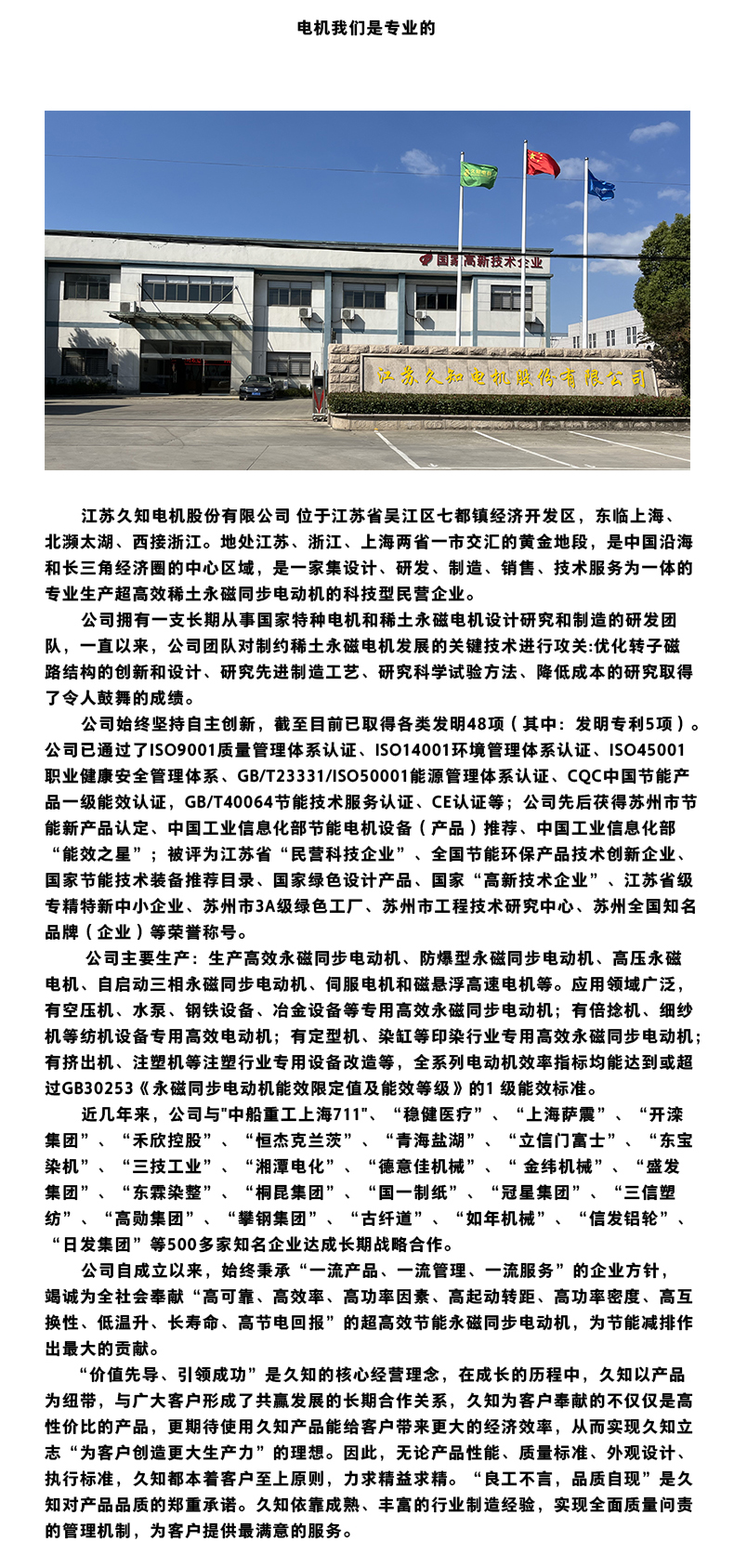 电机我们是专业的

国家高新技术企业

江苏久知电机股份有限公司

江苏久知电机股份有限公司 位于江苏省吴江区七都镇经济开发区，东临上海、北濒太湖、西接浙江。地处江苏、浙江、上海两省一市交汇的黄金地段，是中国沿海和长三角经济圈的中心区域，是一家集设计、研发、制造、销售、技术服务为一体的专业生产超高效稀土永磁同步电动机的科技型民营企业。

公司拥有一支长期从事国家特种电机和稀土永磁电机设计研究和制造的研发团队，一直以来，公司团队对制约稀土永磁电机发展的关键技术进行攻关:优化转子磁路结构的创新和设计、研究先进制造工艺、研究科学试验方法、降低成本的研究取得了令人鼓舞的成绩。

公司始终坚持自主创新，截至目前已取得各类发明48项（其中：发明专利5项）。公司已通过了ISO9001质量管理体系认证、ISO14001环境管理体系认证、ISO45001职业健康安全管理体系、GB/T23331/ISO50001能源管理体系认证、CQC中国节能产品一级能效认证，GB/T40064节能技术服务认证、CE认证等；公司先后获得苏州市节能新产品认定、中国工业信息化部节能电机设备（产品）推荐、中国工业信息化部“能效之星”；被评为江苏省“民营科技企业”、全国节能环保产品技术创新企业、国家节能技术装备推荐目录、国家绿色设计产品、国家“高新技术企业”、江苏省级专精特新中小企业、苏州市3A级绿色工厂、苏州市工程技术研究中心、苏州全国知名品牌（企业）等荣誉称号。

公司主要生产：生产高效永磁同步电动机、防爆型永磁同步电动机、高压永磁电机、自启动三相永磁同步电动机、伺服电机和磁悬浮高速电机等。应用领域广泛，有空压机、水泵、钢铁设备、冶金设备等专用高效永磁同步电动机；有倍捻机、细纱机等纺机设备专用高效电动机；有定型机、染缸等印染行业专用高效永磁同步电动机；有挤出机、注塑机等注塑行业专用设备改造等，全系列电动机效率指标均能达到或超过GB30253《永磁同步电动机能效限定值及能效等级》的1 级能效标准。

近几年来，公司与"中船重工上海711"、“稳健医疗”、“上海萨震”、“开滦集团”、“禾欣控股”、“恒杰克兰茨”、“青海盐湖”、“立信门富士”、“东宝染机”、“三技工业”、“湘潭电化”、“德意佳机械”、“ 金纬机械”、“盛发集团”、“东霖染整”、“桐昆集团”、“国一制纸”、“冠星集团”、“三信塑纺”、“高勋集团”、“攀钢集团”、“古纤道”、“如年机械”、“信发铝轮”、“日发集团”等500多家知名企业达成长期战略合作。

公司自成立以来，始终秉承“一流产品、一流管理、一流服务”的企业方针，竭诚为全社会奉献“高可靠、高效率、高功率因素、高起动转距、高功率密度、高互换性、低温升、长寿命、高节电回报”的超高效节能永磁同步电动机，为节能减排作出最大的贡献。

“价值先导、引领成功”是久知的核心经营理念，在成长的历程中，久知以产品为纽带，与广大客户形成了共赢发展的长期合作关系，久知为客户奉献的不仅仅是高性价比的产品，更期待使用久知产品能给客户带来更大的经济效率，从而实现久知立志“为客户创造更大生产力”的理想。因此，无论产品性能、质量标准、外观设计、执行标准，久知都本着客户至上原则，力求精益求精。“良工不言，品质自现”是久知对产品品质的郑重承诺。久知依靠成熟、丰富的行业制造经验，实现全面质量问责的管理机制，为客户提供最满意的服务。